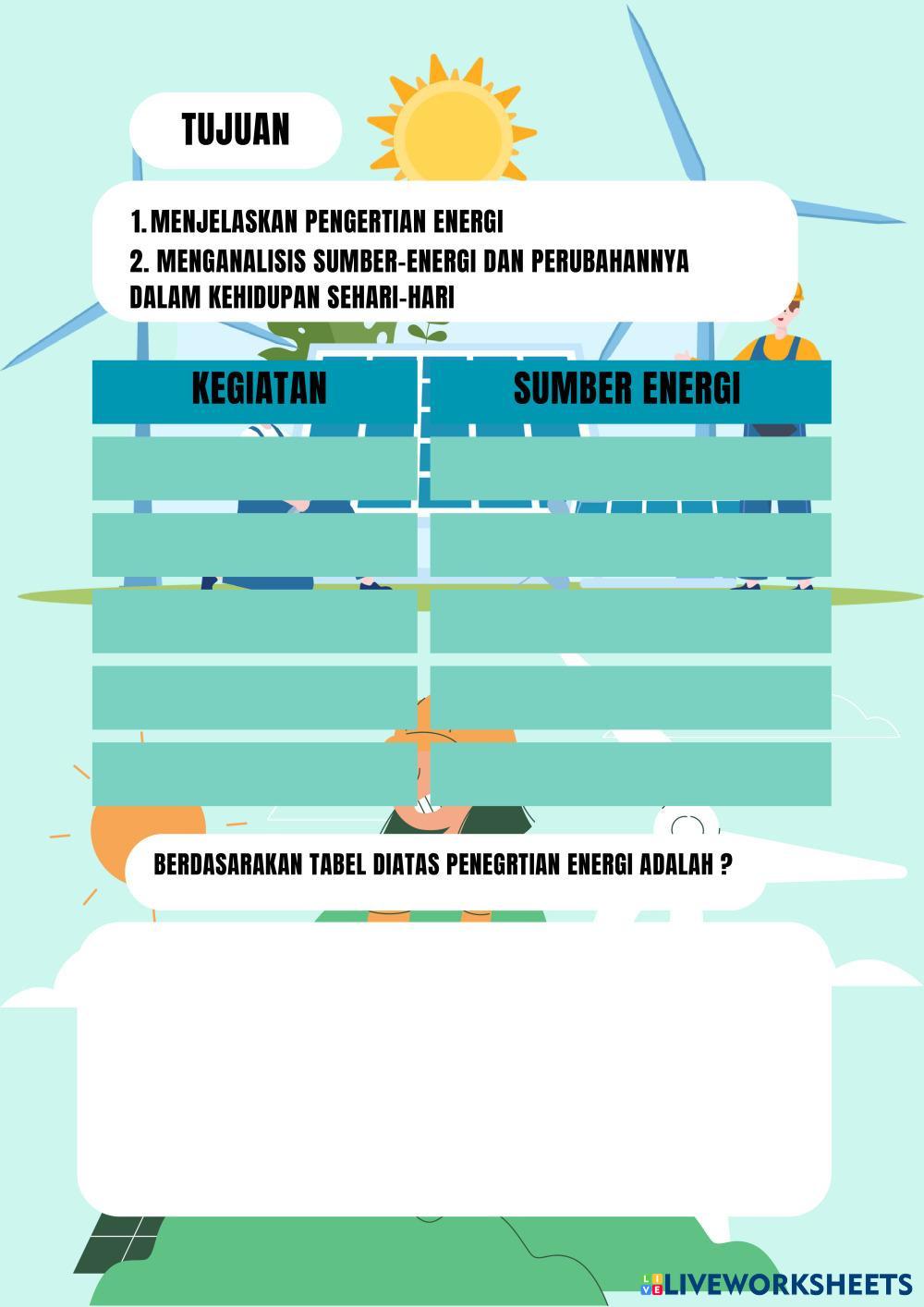 TUJUAN

1. MENJELASKAN PENGERTIAN ENERGI
2. MENGANALISIS SUMBER-ENERGI DAN PERUBAHANNYA DALAM KEHIDUPAN SEHARI-HARI

| KEGIATAN | SUMBER ENERGI |
|---|---|
| | |
| | |
| | |
| | |
| | |

BERDASARAKAN TABEL DIATAS PENEGRTIAN ENERGI ADALAH ?

LIVEWORKSHEETS